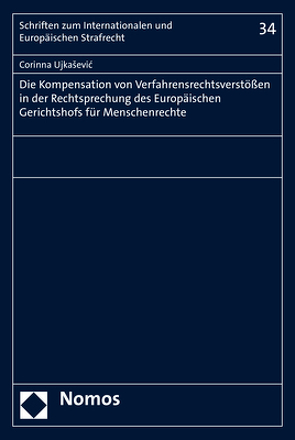 Schriften zum Internationalen und Europäischen Strafrecht

34

Corinna Ujkašević

Die Kompensation von Verfahrensrechtsverstößen in der Rechtsprechung des Europäischen Gerichtshofs für Menschenrechte

Nomos